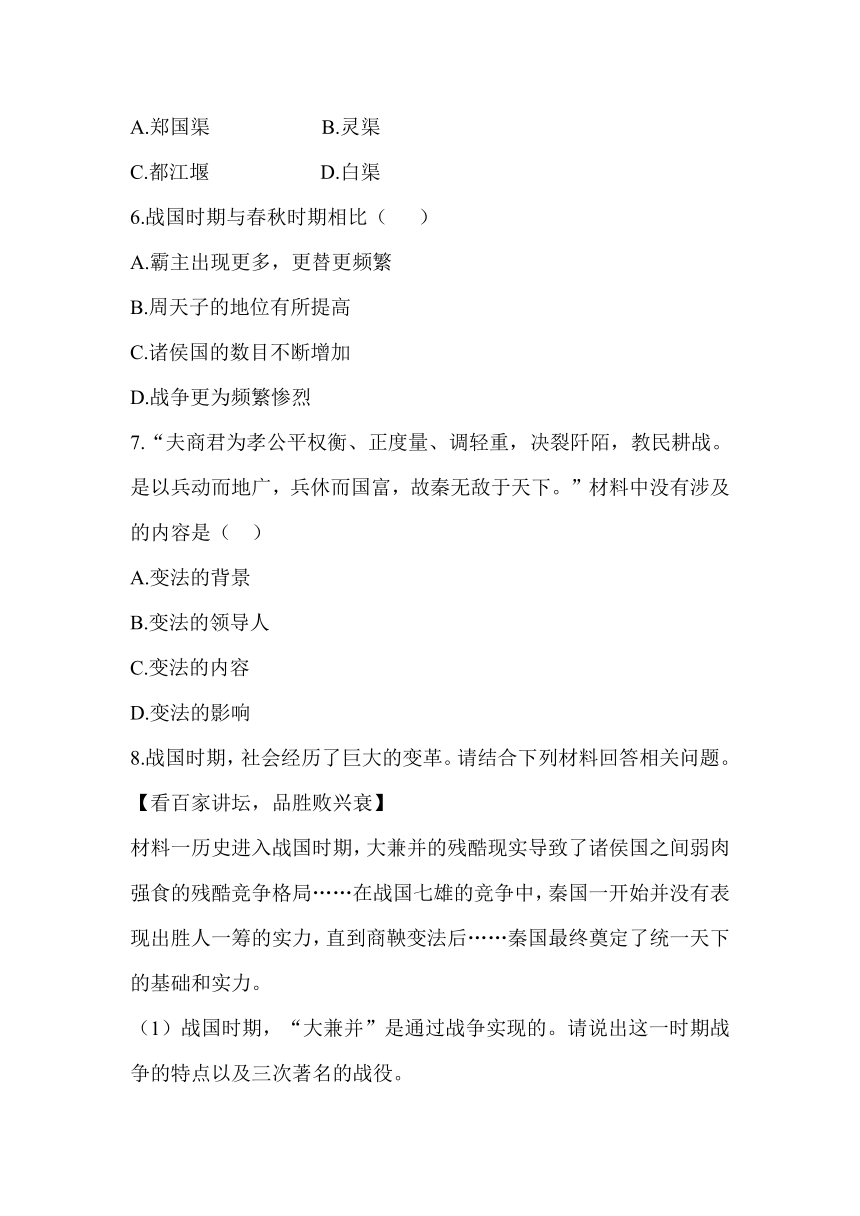 A.郑国渠　　B.灵渠

C.都江堰　　D.白渠

6.战国时期与春秋时期相比（　　）

A.霸主出现更多，更替更频繁

B.周天子的地位有所提高

C.诸侯国的数目不断增加

D.战争更为频繁惨烈

7.“夫商君为孝公平权衡、正度量、调轻重，决裂阡陌，教民耕战。是以兵动而地广，兵休而国富，故秦无敌于天下。”材料中没有涉及的内容是（　）

A.变法的背景

B.变法的领导人

C.变法的内容

D.变法的影响

8.战国时期，社会经历了巨大的变革。请结合下列材料回答相关问题。

【看百家讲坛，品胜败兴衰】

材料一历史进入战国时期，大兼并的残酷现实导致了诸侯国之间弱肉强食的残酷竞争格局……在战国七雄的竞争中，秦国一开始并没有表现出胜人一筹的实力，直到商鞅变法后……秦国最终奠定了统一天下的基础和实力。

（1）战国时期，“大兼并”是通过战争实现的。请说出这一时期战争的特点以及三次著名的战役。